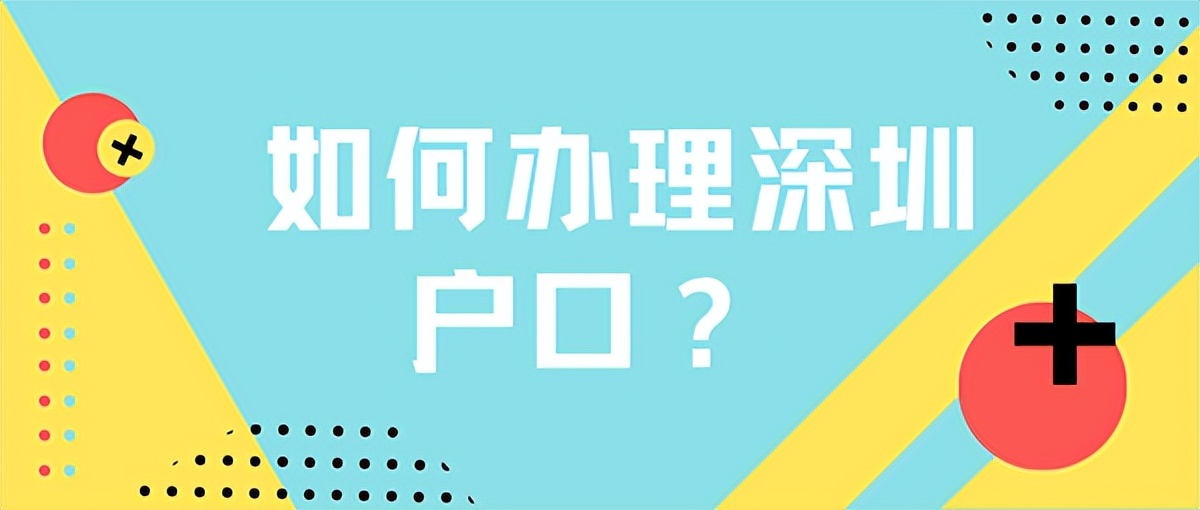 如何办理深圳户口？